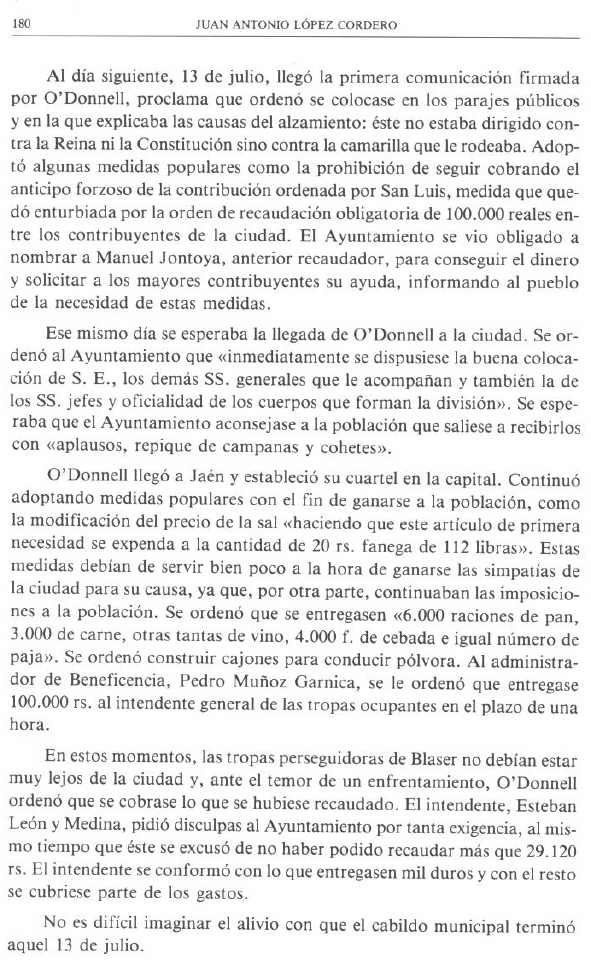 180 JUAN ANTONIO LÓPEZ CORDERO

Al día siguiente, 13 de julio, llegó la primera comunicación firmada por O'Donnell, proclama que ordenó se colocase en los parajes públicos y en la que explicaba las causas del alzamiento: éste no estaba dirigido contra la Reina ni la Constitución sino contra la camarilla que le rodeaba. Adoptó algunas medidas populares como la prohibición de seguir cobrando el anticipo forzoso de la contribución ordenada por San Luis, medida que quedó enturbiada por la orden de recaudación obligatoria de 100.000 reales entre los contribuyentes de la ciudad. El Ayuntamiento se vio obligado a nombrar a Manuel Jontoya, anterior recaudador, para conseguir el dinero y solicitar a los mayores contribuyentes su ayuda, informando al pueblo de la necesidad de estas medidas.

Ese mismo día se esperaba la llegada de O'Donnell a la ciudad. Se ordenó al Ayuntamiento que «inmediatamente se dispusiese la buena colocación de S. E., los demás SS. generales que le acompañan y también la de los SS. jefes y oficialidad de los cuerpos que forman la división». Se esperaba que el Ayuntamiento aconsejase a la población que saliese a recibirlos con «aplausos, repique de campanas y cohetes».

O'Donnell llegó a Jaén y estableció su cuartel en la capital. Continuó adoptando medidas populares con el fin de ganarse a la población, como la modificación del precio de la sal «haciendo que este artículo de primera necesidad se expenda a la cantidad de 20 rs. fanega de 112 libras». Estas medidas debían de servir bien poco a la hora de ganarse las simpatías de la ciudad para su causa, ya que, por otra parte, continuaban las imposiciones a la población. Se ordenó que se entregasen «6.000 raciones de pan, 3.000 de carne, otras tantas de vino, 4.000 f. de cebada e igual número de paja». Se ordenó construir cajones para conducir pólvora. Al administrador de Beneficencia, Pedro Muñoz Garnica, se le ordenó que entregase 100.000 rs. al intendente general de las tropas ocupantes en el plazo de una hora.

En estos momentos, las tropas perseguidoras de Blaser no debían estar muy lejos de la ciudad y, ante el temor de un enfrentamiento, O'Donnell ordenó que se cobrase lo que se hubiese recaudado. El intendente, Esteban León y Medina, pidió disculpas al Ayuntamiento por tanta exigencia, al mismo tiempo que éste se excusó de no haber podido recaudar más que 29.120 rs. El intendente se conformó con lo que entregasen mil duros y con el resto se cubriese parte de los gastos.

No es difícil imaginar el alivio con que el cabildo municipal terminó aquel 13 de julio.